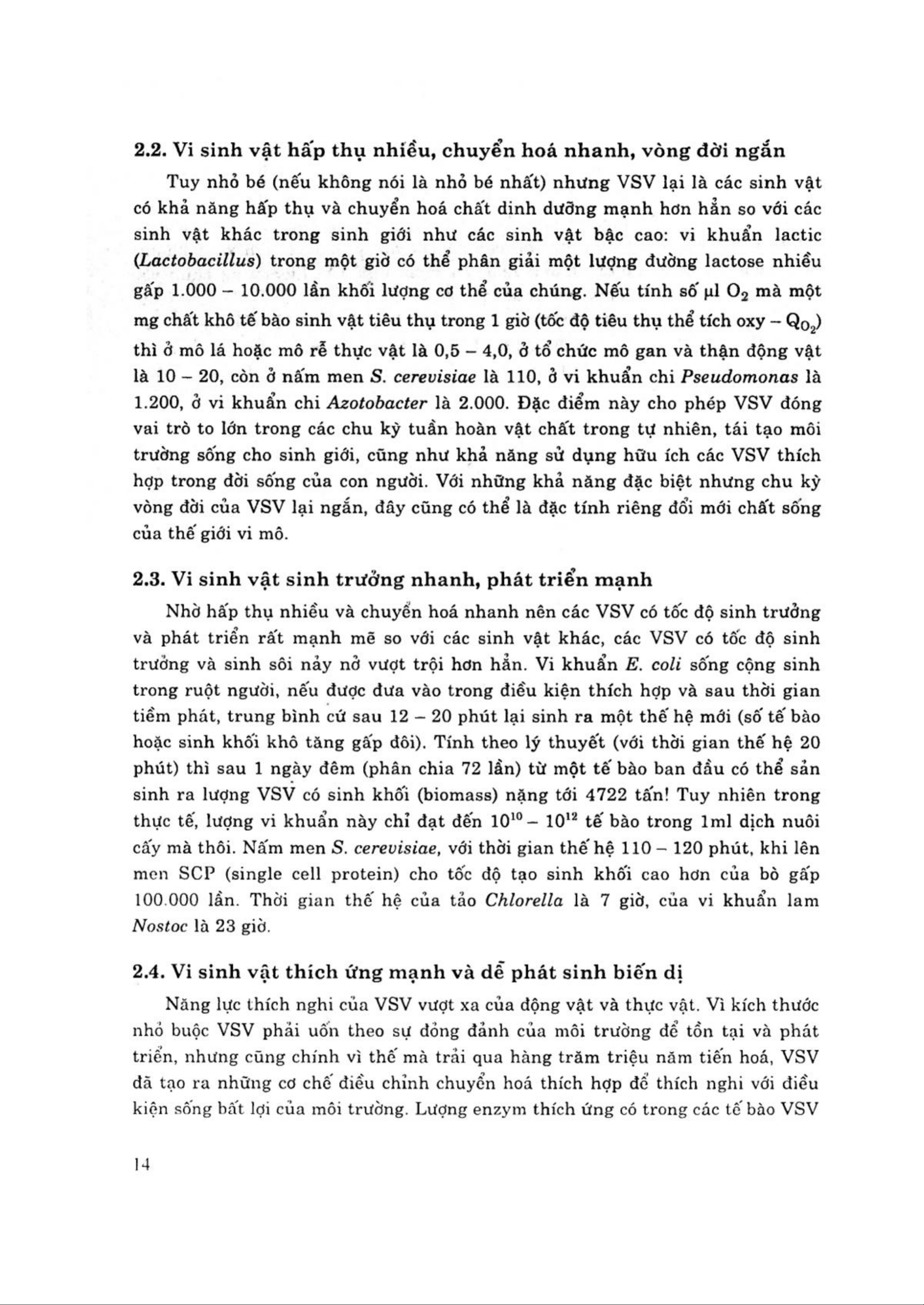 2.2. Vi sinh vật hấp thụ nhiều, chuyển hoá nhanh, vòng đời ngắn

Tuy nhỏ bé (nếu không nói là nhỏ bé nhất) nhưng VSV lại là các sinh vật có khả năng hấp thụ và chuyển hoá chất dinh dưỡng mạnh hơn hẳn so với các sinh vật khác trong sinh giới như các sinh vật bậc cao: vi khuẩn lactic (Lactobacillus) trong một giờ có thể phân giải một lượng đường lactose nhiều gấp 1.000 – 10.000 lần khối lượng cơ thể của chúng. Nếu tính số µl $O_2$ mà một mg chất khô tế bào sinh vật tiêu thụ trong 1 giờ (tốc độ tiêu thụ thể tích oxy – $Q_{O_2}$) thì ở mô lá hoặc mô rễ thực vật là 0,5 – 4,0, ở tổ chức mô gan và thận động vật là 10 – 20, còn ở nấm men S. cerevisiae là 110, ở vi khuẩn chi Pseudomonas là 1.200, ở vi khuẩn chi Azotobacter là 2.000. Đặc điểm này cho phép VSV đóng vai trò to lớn trong các chu kỳ tuần hoàn vật chất trong tự nhiên, tái tạo môi trường sống cho sinh giới, cũng như khả năng sử dụng hữu ích các VSV thích hợp trong đời sống của con người. Với những khả năng đặc biệt nhưng chu kỳ vòng đời của VSV lại ngắn, đây cũng có thể là đặc tính riêng đổi mới chất sống của thế giới vi mô.

2.3. Vi sinh vật sinh trưởng nhanh, phát triển mạnh

Nhờ hấp thụ nhiều và chuyển hoá nhanh nên các VSV có tốc độ sinh trưởng và phát triển rất mạnh mẽ so với các sinh vật khác, các VSV có tốc độ sinh trưởng và sinh sôi nảy nở vượt trội hơn hẳn. Vi khuẩn E. coli sống cộng sinh trong ruột người, nếu được đưa vào trong điều kiện thích hợp và sau thời gian tiềm phát, trung bình cứ sau 12 – 20 phút lại sinh ra một thế hệ mới (số tế bào hoặc sinh khối khô tăng gấp đôi). Tính theo lý thuyết (với thời gian thế hệ 20 phút) thì sau 1 ngày đêm (phân chia 72 lần) từ một tế bào ban đầu có thể sản sinh ra lượng VSV có sinh khối (biomass) nặng tới 4722 tấn! Tuy nhiên trong thực tế, lượng vi khuẩn này chỉ đạt đến $10^{10}$ – $10^{12}$ tế bào trong 1ml dịch nuôi cấy mà thôi. Nấm men S. cerevisiae, với thời gian thế hệ 110 – 120 phút, khi lên men SCP (single cell protein) cho tốc độ tạo sinh khối cao hơn của bò gấp 100.000 lần. Thời gian thế hệ của tảo Chlorella là 7 giờ, của vi khuẩn lam Nostoc là 23 giờ.

2.4. Vi sinh vật thích ứng mạnh và dễ phát sinh biến dị

Năng lực thích nghi của VSV vượt xa của động vật và thực vật. Vì kích thước nhỏ buộc VSV phải uốn theo sự đỏng đảnh của môi trường để tồn tại và phát triển, nhưng cũng chính vì thế mà trải qua hàng trăm triệu năm tiến hoá, VSV đã tạo ra những cơ chế điều chỉnh chuyển hoá thích hợp để thích nghi với điều kiện sống bất lợi của môi trường. Lượng enzym thích ứng có trong các tế bào VSV

14